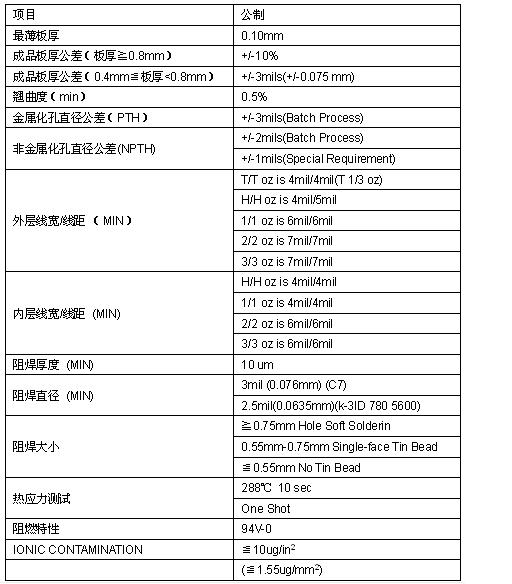 | 项目 | 公制 |
|---|---|
| 最薄板厚 | 0.10mm |
| 成品板厚公差（板厚≧0.8mm） | +/-10% |
| 成品板厚公差（0.4mm≦板厚<0.8mm） | +/-3mils(+/-0.075 mm) |
| 翘曲度（min） | 0.5% |
| 金属化孔直径公差（PTH） | +/-3mils(Batch Process) |
| 非金属化孔直径公差(NPTH) | +/-2mils(Batch Process) |
| | +/-1mils(Special Requirement) |
| 外层线宽/线距（MIN） | T/T oz is 4mil/4mil(T 1/3 oz) |
| | H/H oz is 4mil/5mil |
| | 1/1 oz is 6mil/6mil |
| | 2/2 oz is 7mil/7mil |
| | 3/3 oz is 7mil/7mil |
| 内层线宽/线距 (MIN) | H/H oz is 4mil/4mil |
| | 1/1 oz is 4mil/4mil |
| | 2/2 oz is 6mil/6mil |
| | 3/3 oz is 6mil/6mil |
| 阻焊厚度 (MIN) | 10 um |
| 阻焊直径 (MIN) | 3mil (0.076mm) (C7) |
| | 2.5mil(0.0635mm)(k-3ID 780 5600) |
| 阻焊大小 | ≧0.75mm Hole Soft Solderin |
| | 0.55mm-0.75mm Single-face Tin Bead |
| | ≦0.55mm No Tin Bead |
| 热应力测试 | 288℃ 10 sec |
| | One Shot |
| 阻燃特性 | 94V-0 |
| IONIC CONTAMINATION | ≦10ug/in$^2$ |
| | (≦1.55ug/mm$^2$) |